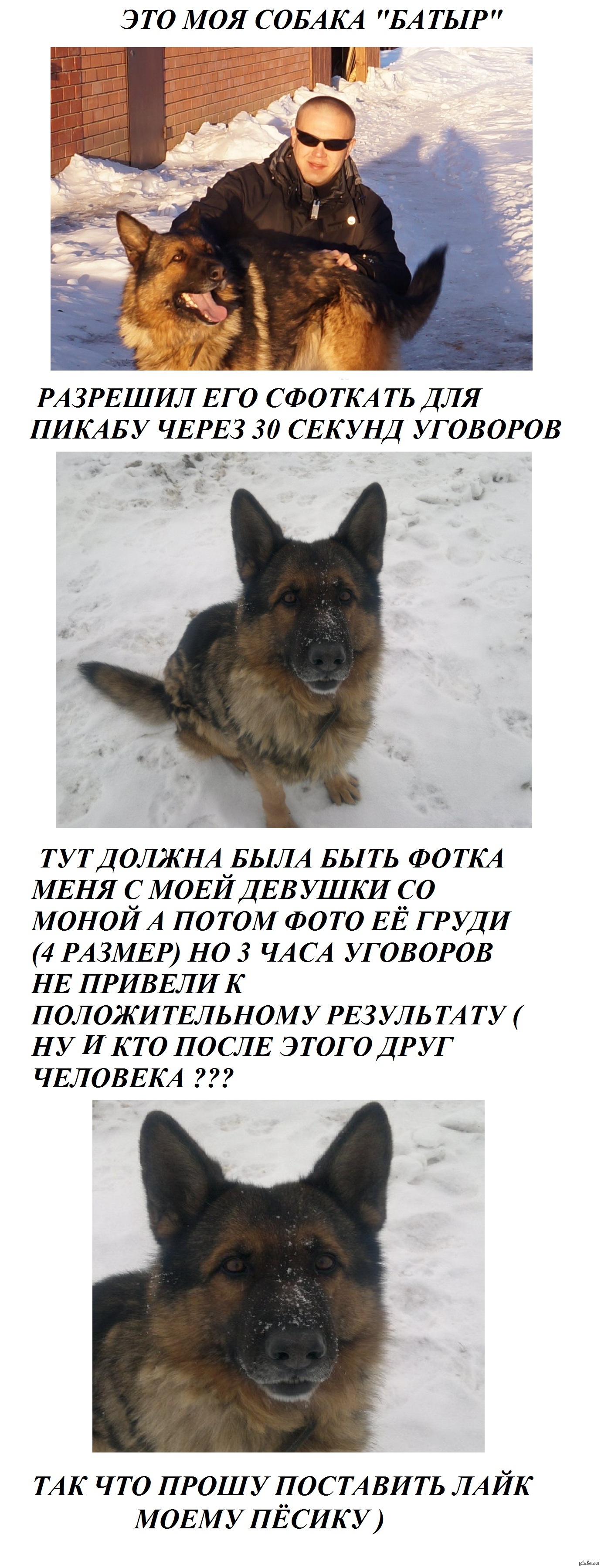 ЭТО МОЯ СОБАКА "БАТЫР"

РАЗРЕШИЛ ЕГО СФОТКАТЬ ДЛЯ ПИКАБУ ЧЕРЕЗ 30 СЕКУНД УГОВОРОВ

ТУТ ДОЛЖНА БЫЛА БЫТЬ ФОТКА МЕНЯ С МОЕЙ ДЕВУШКИ СО МОНОЙ А ПОТОМ ФОТО ЕЁ ГРУДИ (4 РАЗМЕР) НО 3 ЧАСА УГОВОРОВ НЕ ПРИВЕЛИ К ПОЛОЖИТЕЛЬНОМУ РЕЗУЛЬТАТУ ( НУ И КТО ПОСЛЕ ЭТОГО ДРУГ ЧЕЛОВЕКА ???

ТАК ЧТО ПРОШУ ПОСТАВИТЬ ЛАЙК МОЕМУ ПЁСИКУ )